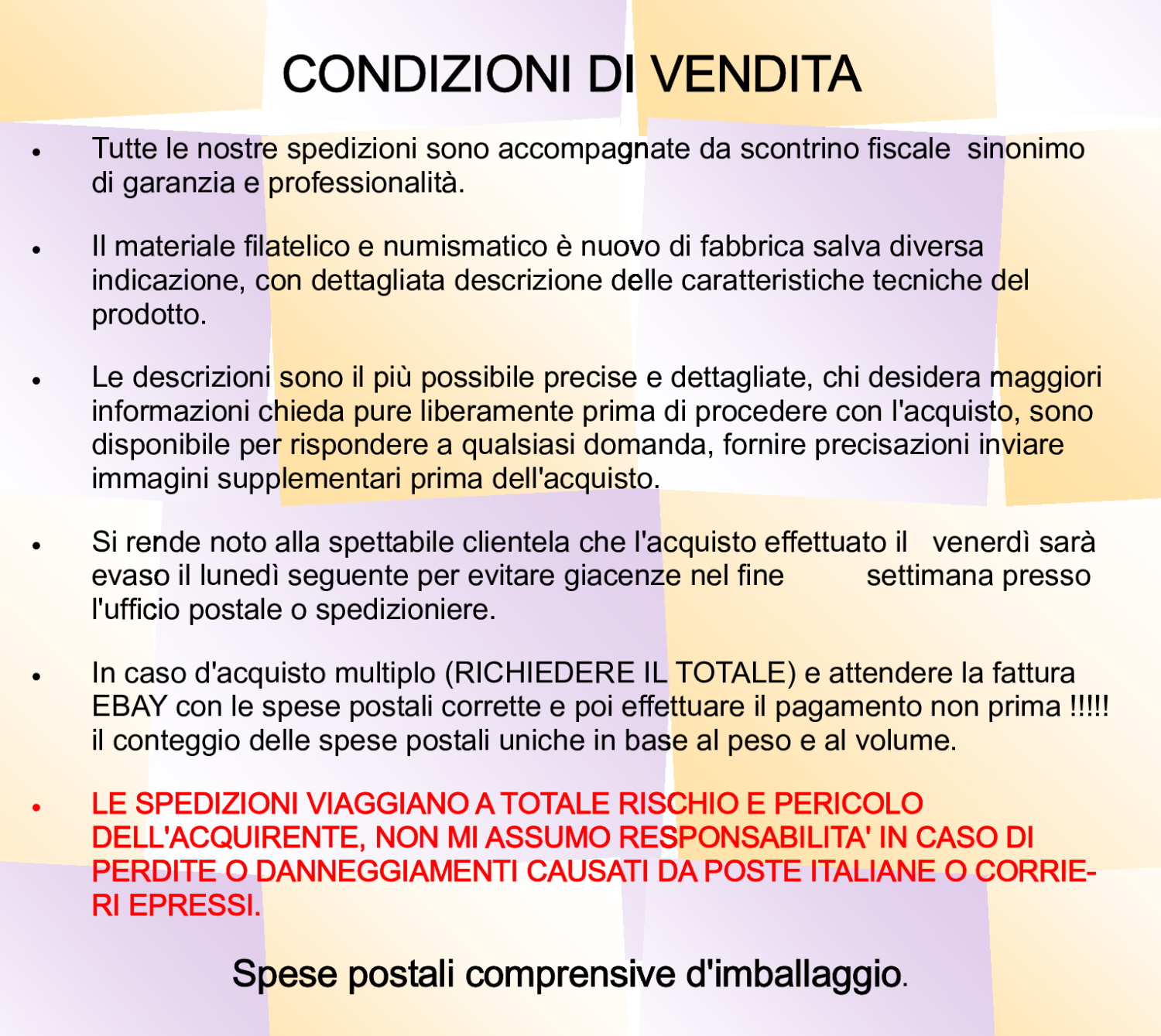 CONDIZIONI DI VENDITA

• Tutte le nostre spedizioni sono accompagnate da scontrino fiscale sinonimo di garanzia e professionalità.

• Il materiale filatelico e numismatico è nuovo di fabbrica salva diversa indicazione, con dettagliata descrizione delle caratteristiche tecniche del prodotto.

• Le descrizioni sono il più possibile precise e dettagliate, chi desidera maggiori informazioni chieda pure liberamente prima di procedere con l'acquisto, sono disponibile per rispondere a qualsiasi domanda, fornire precisazioni inviare immagini supplementari prima dell'acquisto.

• Si rende noto alla spettabile clientela che l'acquisto effettuato il venerdì sarà evaso il lunedì seguente per evitare giacenze nel fine settimana presso l'ufficio postale o spedizioniere.

• In caso d'acquisto multiplo (RICHIEDERE IL TOTALE) e attendere la fattura EBAY con le spese postali corrette e poi effettuare il pagamento non prima !!!!! il conteggio delle spese postali uniche in base al peso e al volume.

• LE SPEDIZIONI VIAGGIANO A TOTALE RISCHIO E PERICOLO DELL'ACQUIRENTE, NON MI ASSUMO RESPONSABILITA' IN CASO DI PERDITE O DANNEGGIAMENTI CAUSATI DA POSTE ITALIANE O CORRIERI EPRESSI.

Spese postali comprensive d'imballaggio.